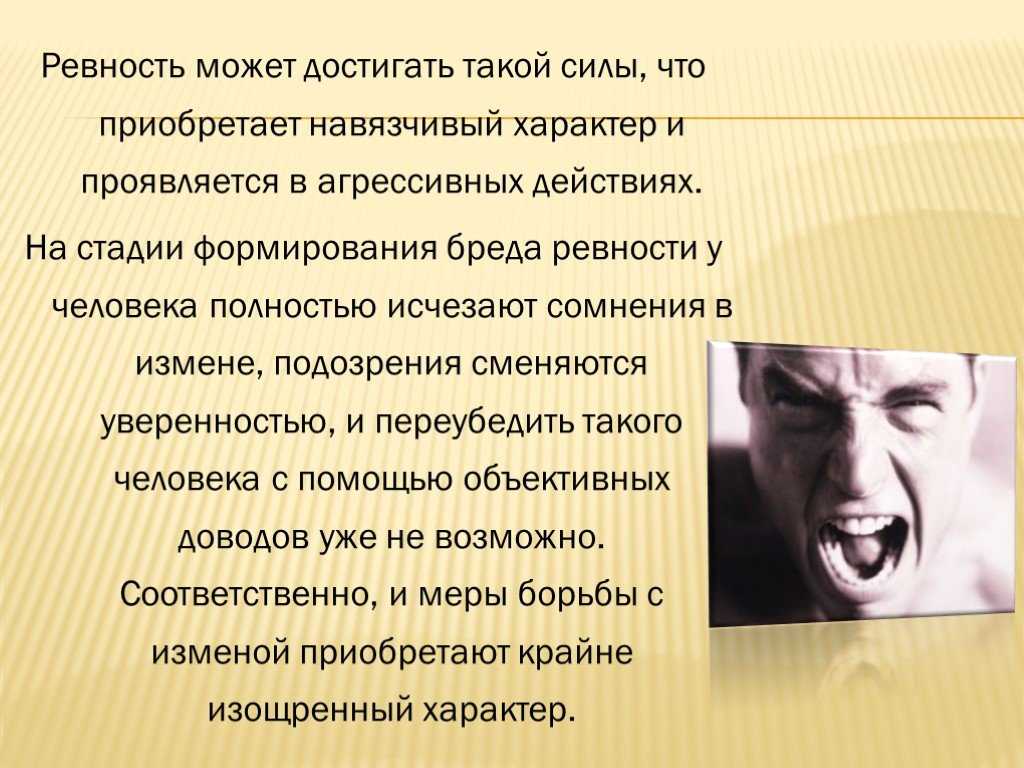 Ревность может достигать такой силы, что приобретает навязчивый характер и проявляется в агрессивных действиях.

На стадии формирования бреда ревности у человека полностью исчезают сомнения в измене, подозрения сменяются уверенностью, и переубедить такого человека с помощью объективных доводов уже не возможно. Соответственно, и меры борьбы с изменой приобретают крайне изощренный характер.